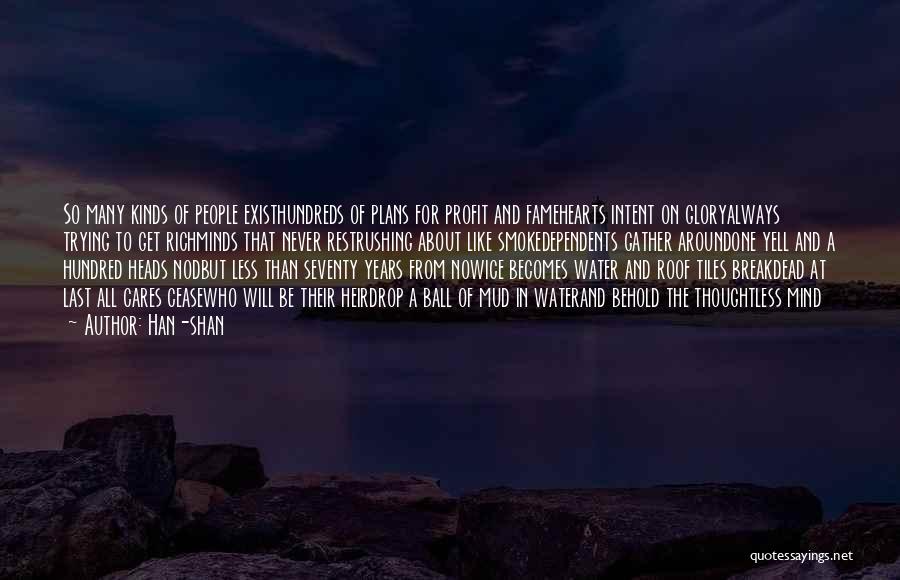 So many kinds of people existhundreds of plans for profit and famehearts intent on gloryalways trying to get richminds that never restrushing about like smokedependents gather aroundone yell and a hundred heads nodbut less than seventy years from nowice becomes water and roof tiles breakdead at last all cares ceasewho will be their heirdrop a ball of mud in waterand behold the thoughtless mind ~ Author: Han-shan

quotessayings.net